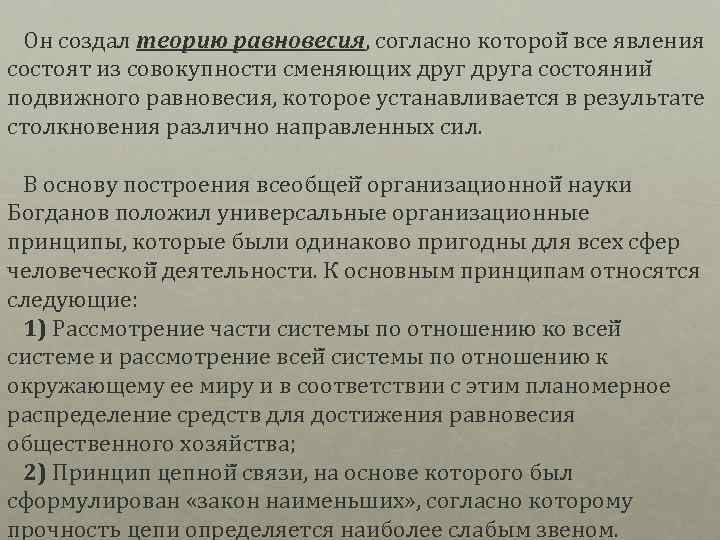 Он создал теорию равновесия, согласно которой все явления состоят из совокупности сменяющих друг друга состояний подвижного равновесия, которое устанавливается в результате столкновения различно направленных сил.

В основу построения всеобщей организационной науки Богданов положил универсальные организационные принципы, которые были одинаково пригодны для всех сфер человеческой деятельности. К основным принципам относятся следующие:

1) Рассмотрение части системы по отношению ко всей системе и рассмотрение всей системы по отношению к окружающему ее миру и в соответствии с этим планомерное распределение средств для достижения равновесия общественного хозяйства;

2) Принцип цепной связи, на основе которого был сформулирован «закон наименьших», согласно которому прочность цепи определяется наиболее слабым звеном.